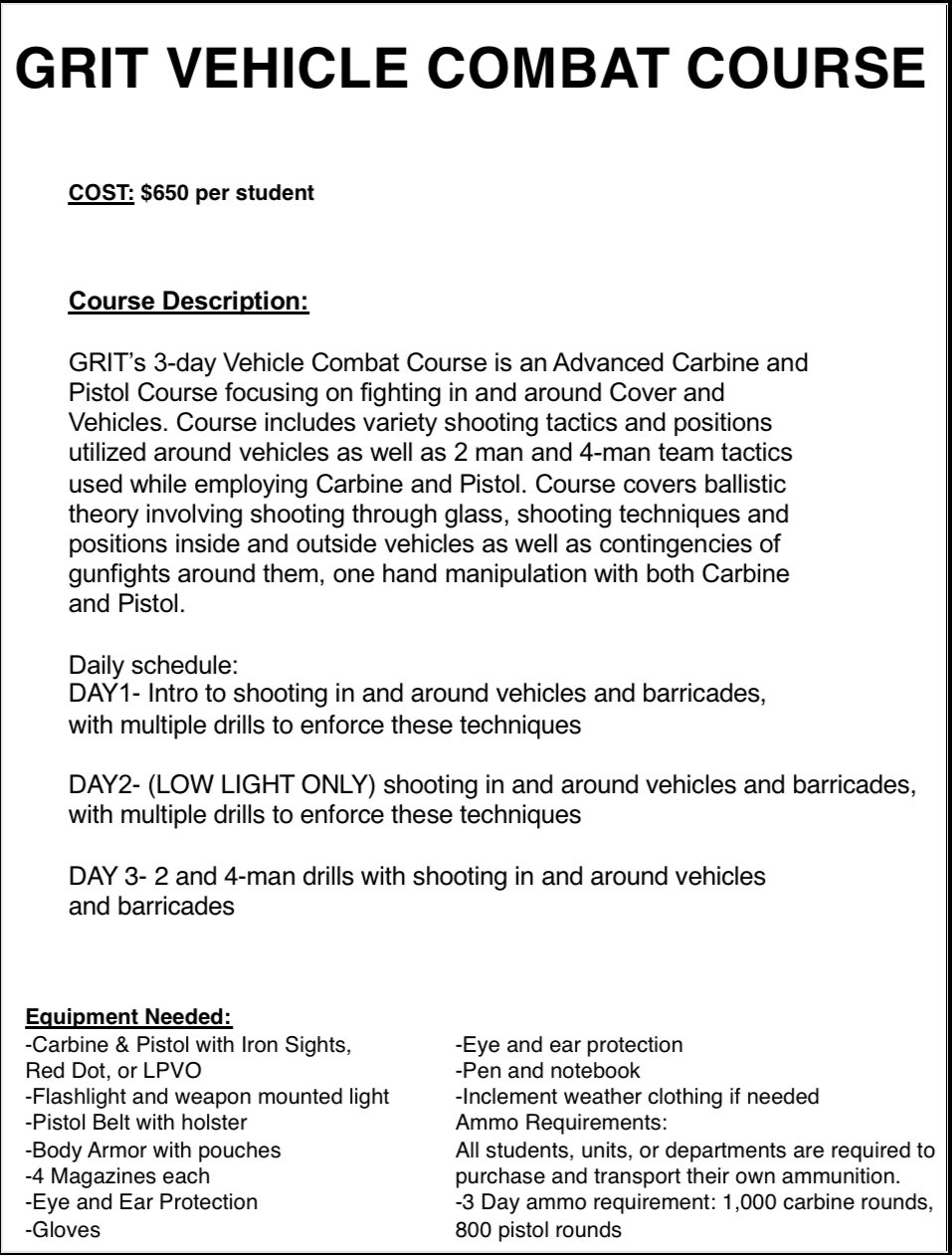 GRIT VEHICLE COMBAT COURSE

COST: $650 per student

Course Description:

GRIT's 3-day Vehicle Combat Course is an Advanced Carbine and Pistol Course focusing on fighting in and around Cover and Vehicles. Course includes variety shooting tactics and positions utilized around vehicles as well as 2 man and 4-man team tactics used while employing Carbine and Pistol. Course covers ballistic theory involving shooting through glass, shooting techniques and positions inside and outside vehicles as well as contingencies of gunfights around them, one hand manipulation with both Carbine and Pistol.

Daily schedule:
DAY1- Intro to shooting in and around vehicles and barricades, with multiple drills to enforce these techniques

DAY2- (LOW LIGHT ONLY) shooting in and around vehicles and barricades, with multiple drills to enforce these techniques

DAY 3- 2 and 4-man drills with shooting in and around vehicles and barricades

Equipment Needed:
-Carbine & Pistol with Iron Sights, Red Dot, or LPVO
-Flashlight and weapon mounted light
-Pistol Belt with holster
-Body Armor with pouches
-4 Magazines each
-Eye and Ear Protection
-Gloves

-Eye and ear protection
-Pen and notebook
-Inclement weather clothing if needed
Ammo Requirements:
All students, units, or departments are required to purchase and transport their own ammunition.
-3 Day ammo requirement: 1,000 carbine rounds, 800 pistol rounds